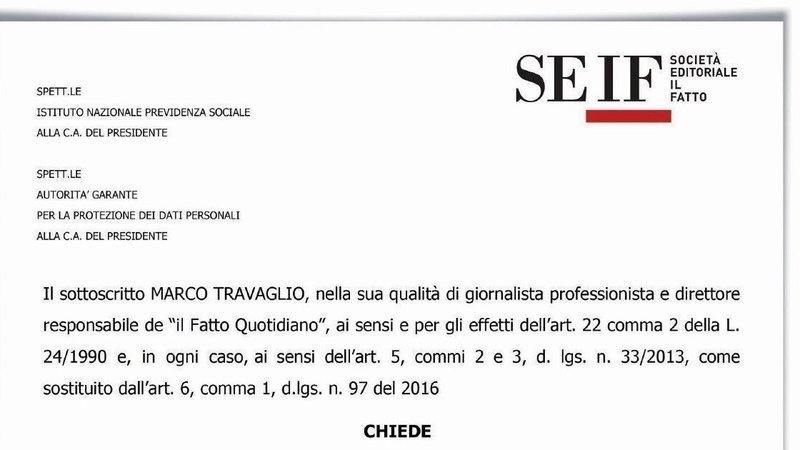 SEIF SOCIETÀ EDITORIALE IL FATTO

SPETT.LE
ISTITUTO NAZIONALE PREVIDENZA SOCIALE
ALLA C.A. DEL PRESIDENTE

SPETT.LE
AUTORITA' GARANTE
PER LA PROTEZIONE DEI DATI PERSONALI
ALLA C.A. DEL PRESIDENTE

Il sottoscritto MARCO TRAVAGLIO, nella sua qualità di giornalista professionista e direttore responsabile de "il Fatto Quotidiano", ai sensi e per gli effetti dell'art. 22 comma 2 della L. 24/1990 e, in ogni caso, ai sensi dell'art. 5, commi 2 e 3, d. lgs. n. 33/2013, come sostituito dall'art. 6, comma 1, d.lgs. n. 97 del 2016

CHIEDE